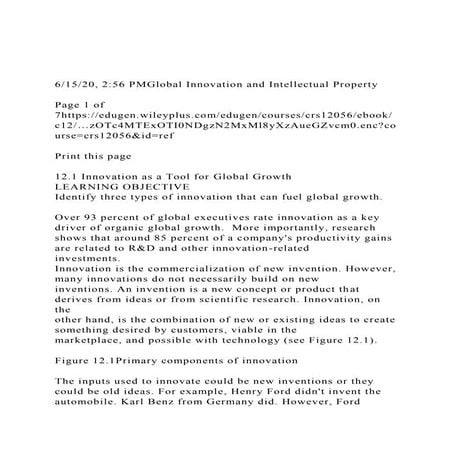 6/15/20, 2:56 PMGlobal Innovation and Intellectual Property

Page 1 of 7https://edugen.wileyplus.com/edugen/courses/crs12056/ebook/c12/...zOTc4MTExOTI0NDgzN2MxMl8yXzAueGZvcm0.enc?course=crs12056&id=ref

Print this page

12.1 Innovation as a Tool for Global Growth
LEARNING OBJECTIVE
Identify three types of innovation that can fuel global growth.

Over 93 percent of global executives rate innovation as a key driver of organic global growth. More importantly, research shows that around 85 percent of a company's productivity gains are related to R&D and other innovation-related investments.
Innovation is the commercialization of new invention. However, many innovations do not necessarily build on new inventions. An invention is a new concept or product that derives from ideas or from scientific research. Innovation, on the other hand, is the combination of new or existing ideas to create something desired by customers, viable in the marketplace, and possible with technology (see Figure 12.1).

Figure 12.1Primary components of innovation

The inputs used to innovate could be new inventions or they could be old ideas. For example, Henry Ford didn't invent the automobile. Karl Benz from Germany did. However, Ford